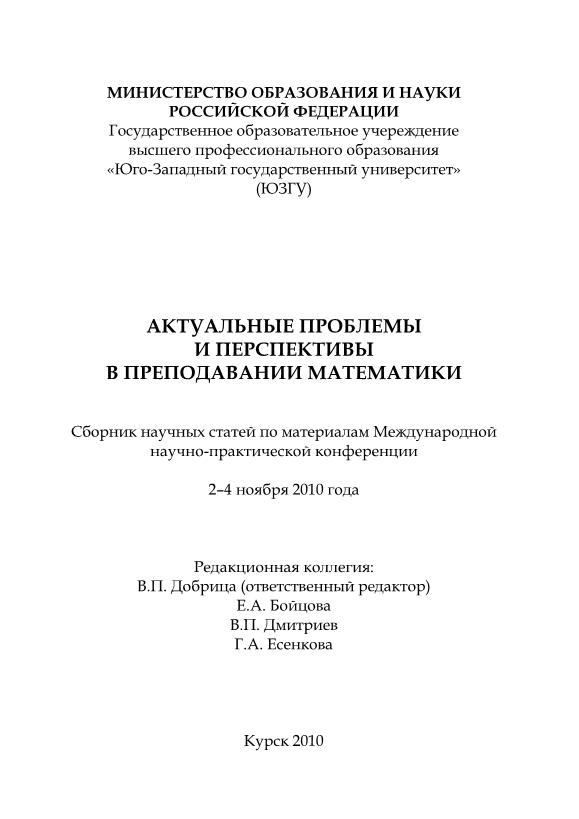 МИНИСТЕРСТВО ОБРАЗОВАНИЯ И НАУКИ РОССИЙСКОЙ ФЕДЕРАЦИИ
Государственное образовательное учереждение высшего профессионального образования «Юго-Западный государственный университет» (ЮЗГУ)

АКТУАЛЬНЫЕ ПРОБЛЕМЫ И ПЕРСПЕКТИВЫ В ПРЕПОДАВАНИИ МАТЕМАТИКИ

Сборник научных статей по материалам Международной научно-практической конференции

2–4 ноября 2010 года

Редакционная коллегия:
В.П. Добрица (ответственный редактор)
Е.А. Бойцова
В.П. Дмитриев
Г.А. Есенкова

Курск 2010